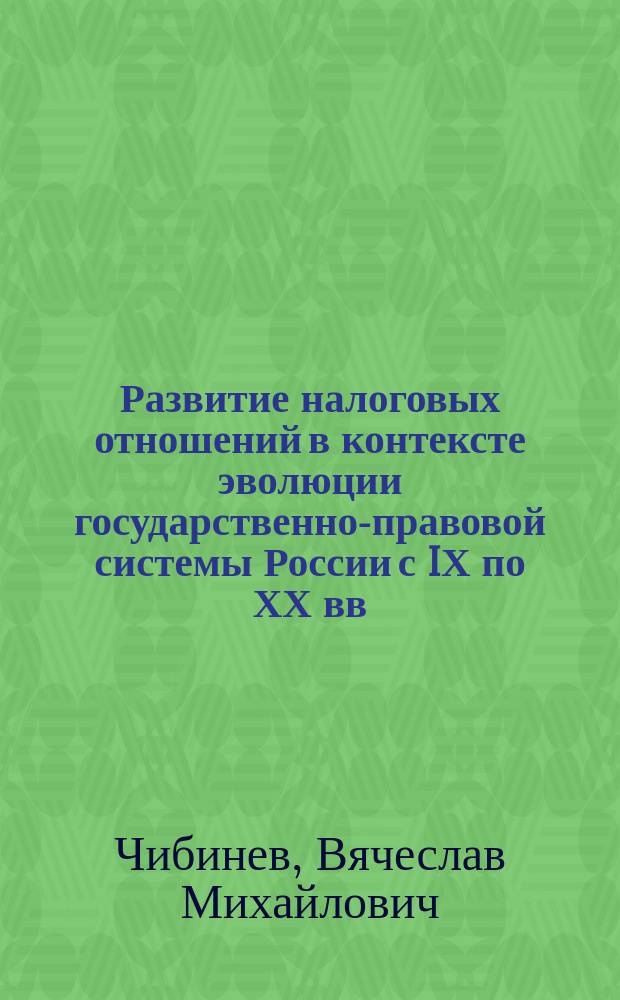 Развитие налоговых отношений в контексте эволюции государственно-правовой системы России с IX по XX вв

Чибинев, Вячеслав Михайлович